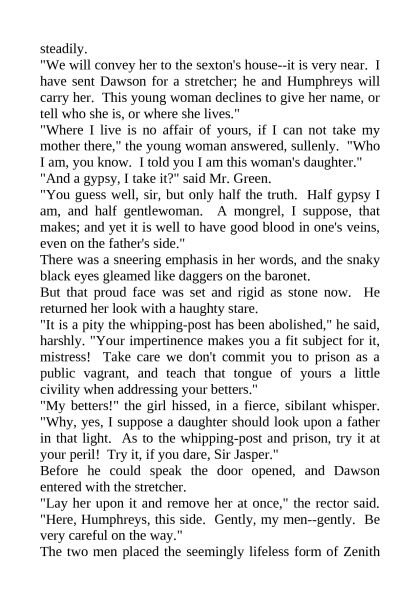 steadily.
"We will convey her to the sexton's house--it is very near. I have sent Dawson for a stretcher; he and Humphreys will carry her. This young woman declines to give her name, or tell who she is, or where she lives."
"Where I live is no affair of yours, if I can not take my mother there," the young woman answered, sullenly. "Who I am, you know. I told you I am this woman's daughter."
"And a gypsy, I take it?" said Mr. Green.
"You guess well, sir, but only half the truth. Half gypsy I am, and half gentlewoman. A mongrel, I suppose, that makes; and yet it is well to have good blood in one's veins, even on the father's side."
There was a sneering emphasis in her words, and the snaky black eyes gleamed like daggers on the baronet.
But that proud face was set and rigid as stone now. He returned her look with a haughty stare.
"It is a pity the whipping-post has been abolished," he said, harshly. "Your impertinence makes you a fit subject for it, mistress! Take care we don't commit you to prison as a public vagrant, and teach that tongue of yours a little civility when addressing your betters."
"My betters!" the girl hissed, in a fierce, sibilant whisper. "Why, yes, I suppose a daughter should look upon a father in that light. As to the whipping-post and prison, try it at your peril! Try it, if you dare, Sir Jasper."
Before he could speak the door opened, and Dawson entered with the stretcher.
"Lay her upon it and remove her at once," the rector said. "Here, Humphreys, this side. Gently, my men--gently. Be very careful on the way."
The two men placed the seemingly lifeless form of Zenith